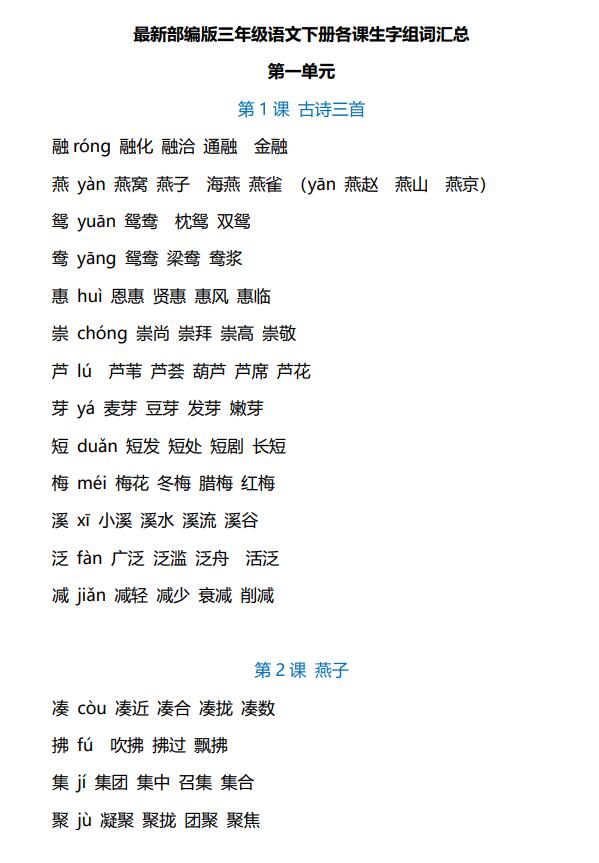 最新部编版三年级语文下册各课生字组词汇总

第一单元

第 1 课 古诗三首

融 róng 融化 融洽 通融 金融

燕 yàn 燕窝 燕子 海燕 燕雀 （yān 燕赵 燕山 燕京）

鸳 yuān 鸳鸯 枕鸳 双鸳

鸯 yāng 鸳鸯 梁鸯 鸯浆

惠 huì 恩惠 贤惠 惠风 惠临

崇 chóng 崇尚 崇拜 崇高 崇敬

芦 lú 芦苇 芦荟 葫芦 芦席 芦花

芽 yá 麦芽 豆芽 发芽 嫩芽

短 duǎn 短发 短处 短剧 长短

梅 méi 梅花 冬梅 腊梅 红梅

溪 xī 小溪 溪水 溪流 溪谷

泛 fàn 广泛 泛滥 泛舟 活泛

减 jiǎn 减轻 减少 衰减 削减

第 2 课 燕子

凑 còu 凑近 凑合 凑拢 凑数

拂 fú 吹拂 拂过 飘拂

集 jí 集团 集中 召集 集合

聚 jù 凝聚 聚拢 团聚 聚焦